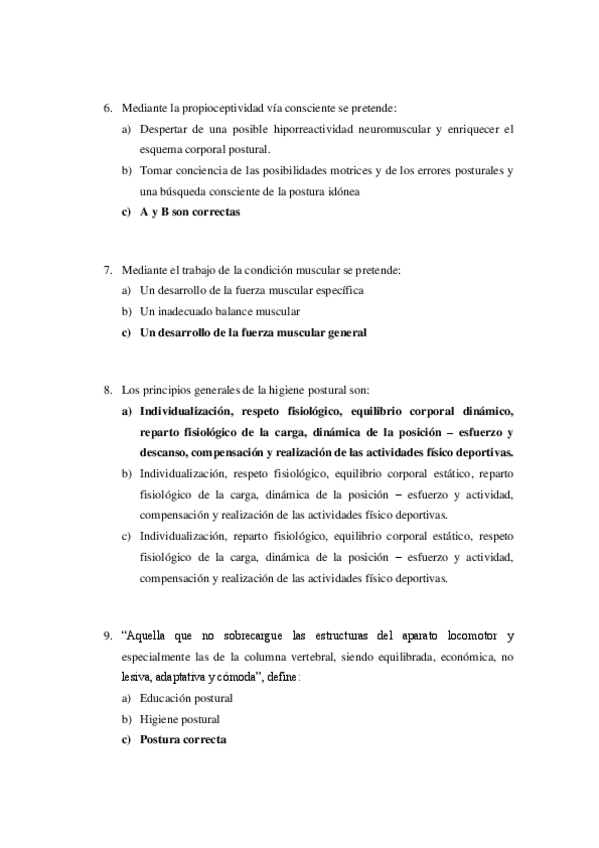 6. Mediante la propioceptividad vía consciente se pretende:

a) Despertar de una posible hiporreactividad neuromuscular y enriquecer el esquema corporal postural.

b) Tomar conciencia de las posibilidades motrices y de los errores posturales y una búsqueda consciente de la postura idónea

c) A y B son correctas

7. Mediante el trabajo de la condición muscular se pretende:

a) Un desarrollo de la fuerza muscular específica

b) Un inadecuado balance muscular

c) Un desarrollo de la fuerza muscular general

8. Los principios generales de la higiene postural son:

a) Individualización, respeto fisiológico, equilibrio corporal dinámico, reparto fisiológico de la carga, dinámica de la posición – esfuerzo y descanso, compensación y realización de las actividades físico deportivas.

b) Individualización, respeto fisiológico, equilibrio corporal estático, reparto fisiológico de la carga, dinámica de la posición – esfuerzo y actividad, compensación y realización de las actividades físico deportivas.

c) Individualización, reparto fisiológico, equilibrio corporal estático, respeto fisiológico de la carga, dinámica de la posición – esfuerzo y actividad, compensación y realización de las actividades físico deportivas.

9. "Aquella que no sobrecargue las estructuras del aparato locomotor y especialmente las de la columna vertebral, siendo equilibrada, económica, no lesiva, adaptativa y cómoda", define:

a) Educación postural

b) Higiene postural

c) Postura correcta